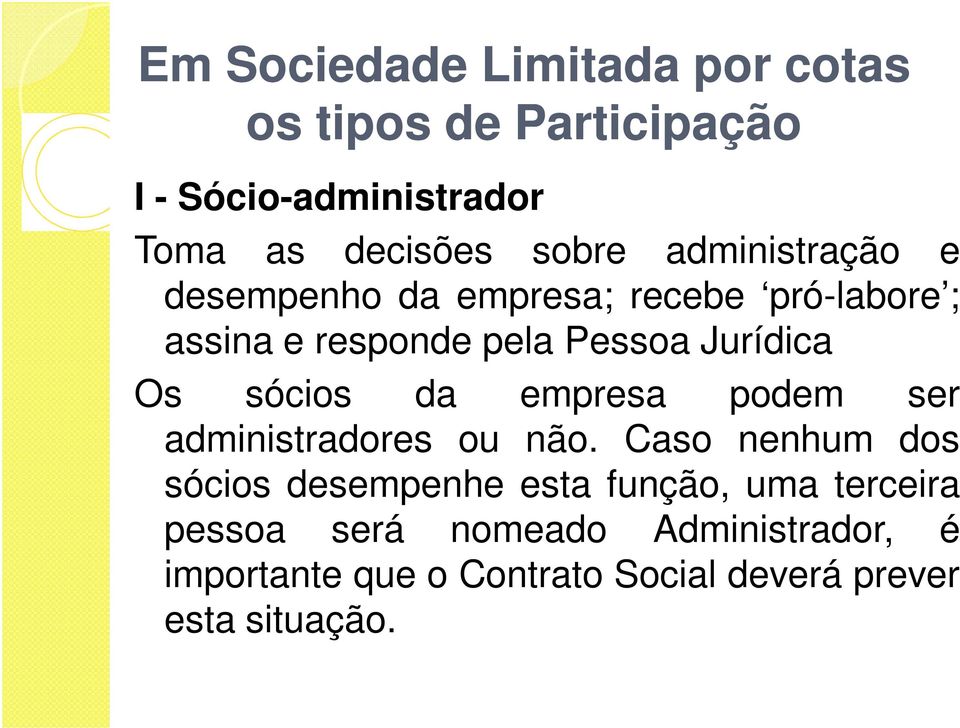 Em Sociedade Limitada por cotas os tipos de Participação

I - Sócio-administrador

Toma as decisões sobre administração e desempenho da empresa; recebe ‘pró-labore’; assina e responde pela Pessoa Jurídica

Os sócios da empresa podem ser administradores ou não. Caso nenhum dos sócios desempenhe esta função, uma terceira pessoa será nomeado Administrador, é importante que o Contrato Social deverá prever esta situação.